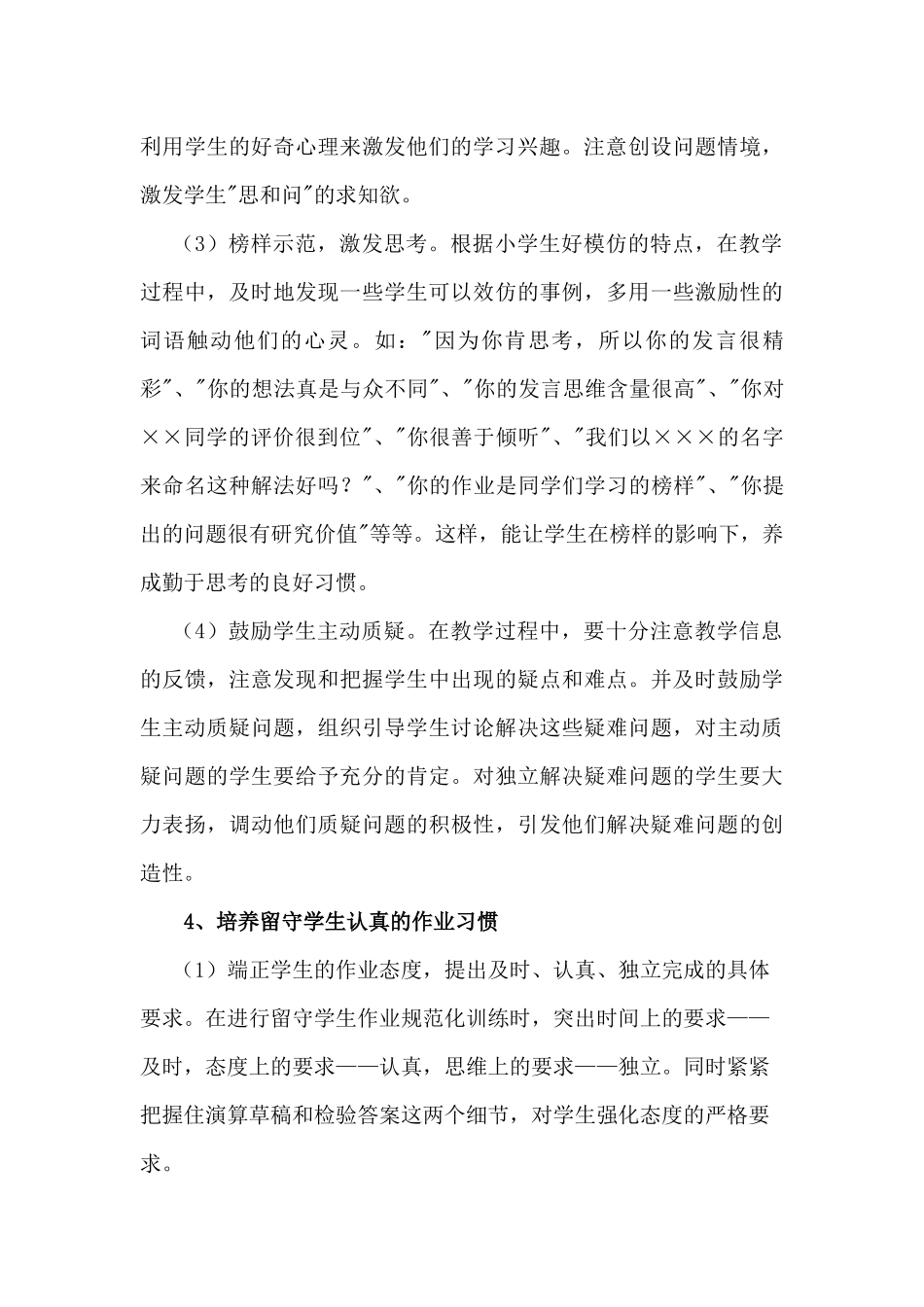 利用学生的好奇心理来激发他们的学习兴趣。注意创设问题情境，激发学生"思和问"的求知欲。

（3）榜样示范，激发思考。根据小学生好模仿的特点，在教学过程中，及时地发现一些学生可以效仿的事例，多用一些激励性的词语触动他们的心灵。如："因为你肯思考，所以你的发言很精彩"、"你的想法真是与众不同"、"你的发言思维含量很高"、"你对××同学的评价很到位"、"你很善于倾听"、"我们以×××的名字来命名这种解法好吗？"、"你的作业是同学们学习的榜样"、"你提出的问题很有研究价值"等等。这样，能让学生在榜样的影响下，养成勤于思考的良好习惯。

（4）鼓励学生主动质疑。在教学过程中，要十分注意教学信息的反馈，注意发现和把握学生中出现的疑点和难点。并及时鼓励学生主动质疑问题，组织引导学生讨论解决这些疑难问题，对主动质疑问题的学生要给予充分的肯定。对独立解决疑难问题的学生要大力表扬，调动他们质疑问题的积极性，引发他们解决疑难问题的创造性。

4、培养留守学生认真的作业习惯

（1）端正学生的作业态度，提出及时、认真、独立完成的具体要求。在进行留守学生作业规范化训练时，突出时间上的要求——及时，态度上的要求——认真，思维上的要求——独立。同时紧紧把握住演算草稿和检验答案这两个细节，对学生强化态度的严格要求。